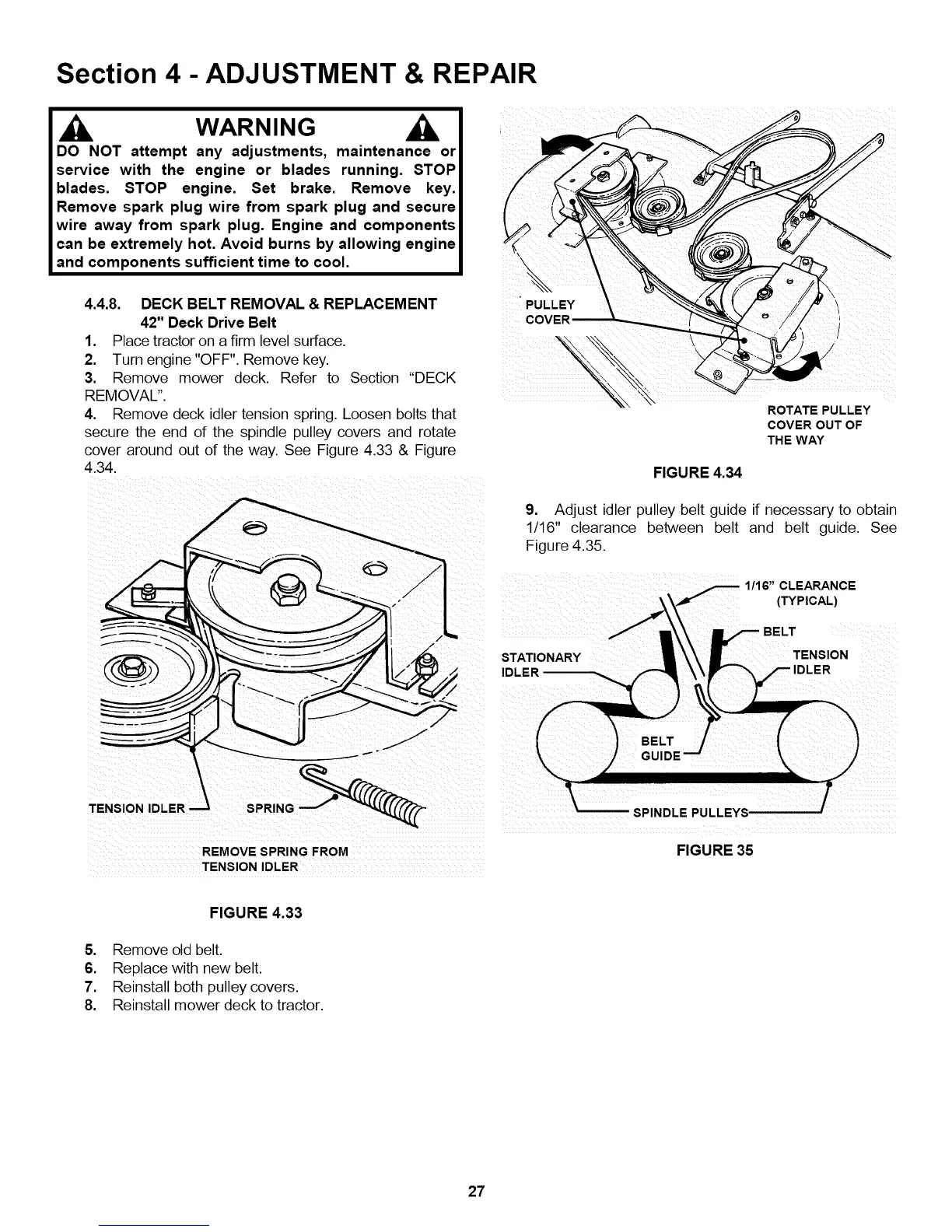 Section 4 - ADJUSTMENT & REPAIR

WARNING

DO NOT attempt any adjustments, maintenance or service with the engine or blades running. STOP blades. STOP engine. Set brake. Remove key. Remove spark plug wire from spark plug and secure wire away from spark plug. Engine and components can be extremely hot. Avoid burns by allowing engine and components sufficient time to cool.

4.4.8. DECK BELT REMOVAL & REPLACEMENT
42" Deck Drive Belt

1. Place tractor on a firm level surface.
2. Turn engine "OFF". Remove key.
3. Remove mower deck. Refer to Section "DECK REMOVAL".
4. Remove deck idler tension spring. Loosen bolts that secure the end of the spindle pulley covers and rotate cover around out of the way. See Figure 4.33 & Figure 4.34.

TENSION IDLER
SPRING
REMOVE SPRING FROM TENSION IDLER

FIGURE 4.33

5. Remove old belt.
6. Replace with new belt.
7. Reinstall both pulley covers.
8. Reinstall mower deck to tractor.

PULLEY COVER
ROTATE PULLEY COVER OUT OF THE WAY

FIGURE 4.34

9. Adjust idler pulley belt guide if necessary to obtain 1/16" clearance between belt and belt guide. See Figure 4.35.

1/16" CLEARANCE (TYPICAL)
BELT
STATIONARY IDLER
TENSION IDLER
BELT GUIDE
SPINDLE PULLEYS

FIGURE 35

27